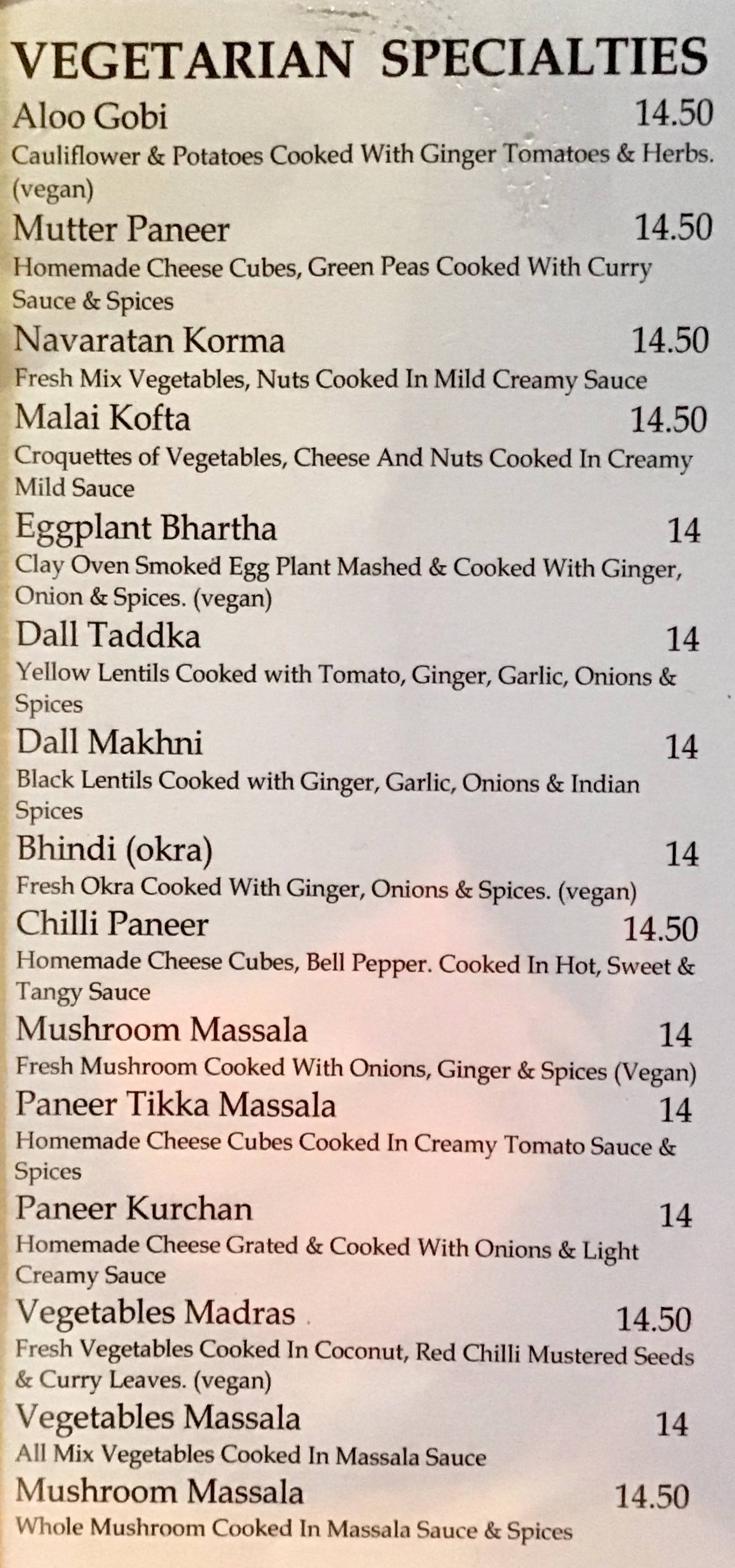 VEGETARIAN SPECIALTIES

Aloo Gobi 14.50
Cauliflower & Potatoes Cooked With Ginger Tomatoes & Herbs. (vegan)

Mutter Paneer 14.50
Homemade Cheese Cubes, Green Peas Cooked With Curry Sauce & Spices

Navaratan Korma 14.50
Fresh Mix Vegetables, Nuts Cooked In Mild Creamy Sauce

Malai Kofta 14.50
Croquettes of Vegetables, Cheese And Nuts Cooked In Creamy Mild Sauce

Eggplant Bhartha 14
Clay Oven Smoked Egg Plant Mashed & Cooked With Ginger, Onion & Spices. (vegan)

Dall Taddka 14
Yellow Lentils Cooked with Tomato, Ginger, Garlic, Onions & Spices

Dall Makhni 14
Black Lentils Cooked with Ginger, Garlic, Onions & Indian Spices

Bhindi (okra) 14
Fresh Okra Cooked With Ginger, Onions & Spices. (vegan)

Chilli Paneer 14.50
Homemade Cheese Cubes, Bell Pepper. Cooked In Hot, Sweet & Tangy Sauce

Mushroom Massala 14
Fresh Mushroom Cooked With Onions, Ginger & Spices (Vegan)

Paneer Tikka Massala 14
Homemade Cheese Cubes Cooked In Creamy Tomato Sauce & Spices

Paneer Kurchan 14
Homemade Cheese Grated & Cooked With Onions & Light Creamy Sauce

Vegetables Madras 14.50
Fresh Vegetables Cooked In Coconut, Red Chilli Mustered Seeds & Curry Leaves. (vegan)

Vegetables Massala 14
All Mix Vegetables Cooked In Massala Sauce

Mushroom Massala 14.50
Whole Mushroom Cooked In Massala Sauce & Spices